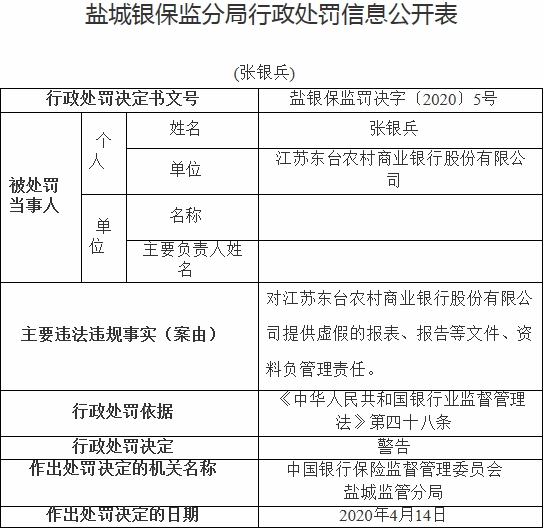 盐城银保监分局行政处罚信息公开表

(张银兵)

| 行政处罚决定书文号 | | | 盐银保监罚决字〔2020〕5号 |
|---|---|---|---|
| 被处罚当事人 | 个人 | 姓名 | 张银兵 |
| | | 单位 | 江苏东台农村商业银行股份有限公司 |
| | 单位 | 名称 | |
| | | 主要负责人姓名 | |
| 主要违法违规事实（案由） | | | 对江苏东台农村商业银行股份有限公司提供虚假的报表、报告等文件、资料负管理责任。 |
| 行政处罚依据 | | | 《中华人民共和国银行业监督管理法》第四十八条 |
| 行政处罚决定 | | | 警告 |
| 作出处罚决定的机关名称 | | | 中国银行保险监督管理委员会盐城监管分局 |
| 作出处罚决定的日期 | | | 2020年4月14日 |